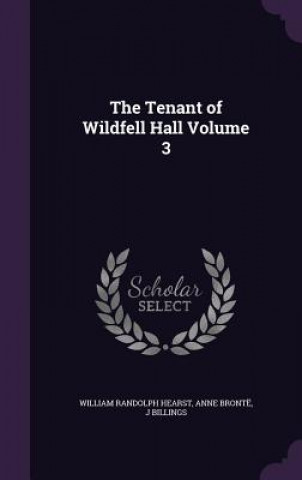 The Tenant of Wildfell Hall Volume 3

Scholar SELECT

WILLIAM RANDOLPH HEARST, ANNE BRONTË, J BILLINGS